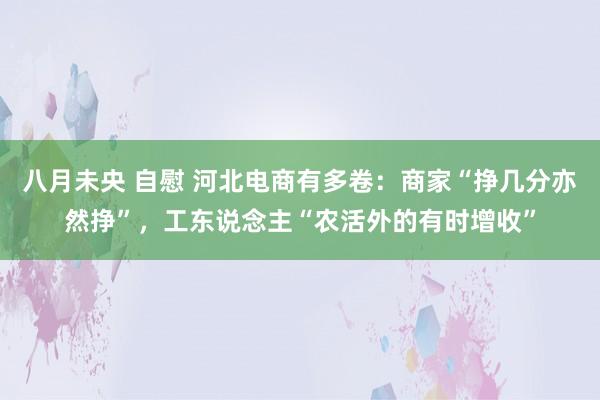 八月未央 自慰 河北电商有多卷：商家“挣几分亦然挣”，工东说念主“农活外的有时增收”